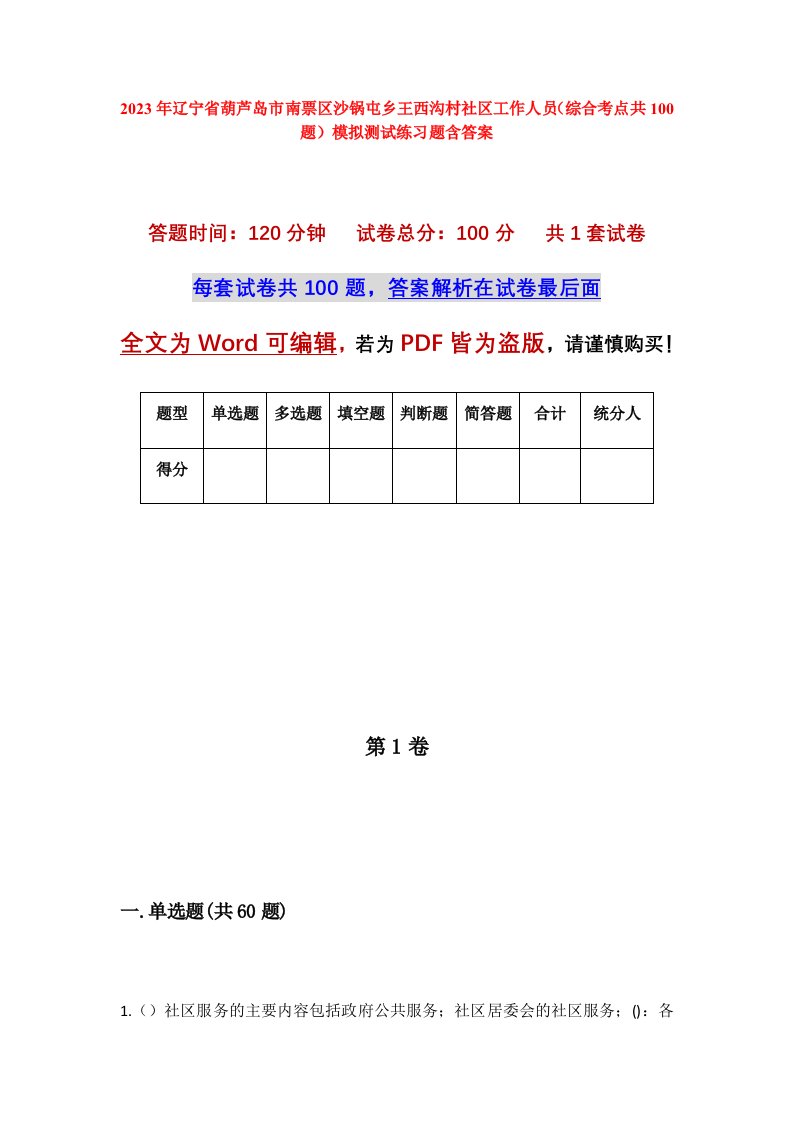 2023年辽宁省葫芦岛市南票区沙锅屯乡王西沟村社区工作人员(综合考点共100题）模拟测试练习题含答案

答题时间：120分钟　试卷总分：100分　共1套试卷

每套试卷共100题，答案解析在试卷最后面

全文为Word可编辑，若为PDF皆为盗版，请谨慎购买！

| 题型 | 单选题 | 多选题 | 填空题 | 判断题 | 简答题 | 合计 | 统分人 |
|---|---|---|---|---|---|---|---|
| 得分 | | | | | | | |

第1卷

一.单选题(共60题)

1.（）社区服务的主要内容包括政府公共服务；社区居委会的社区服务；()：各